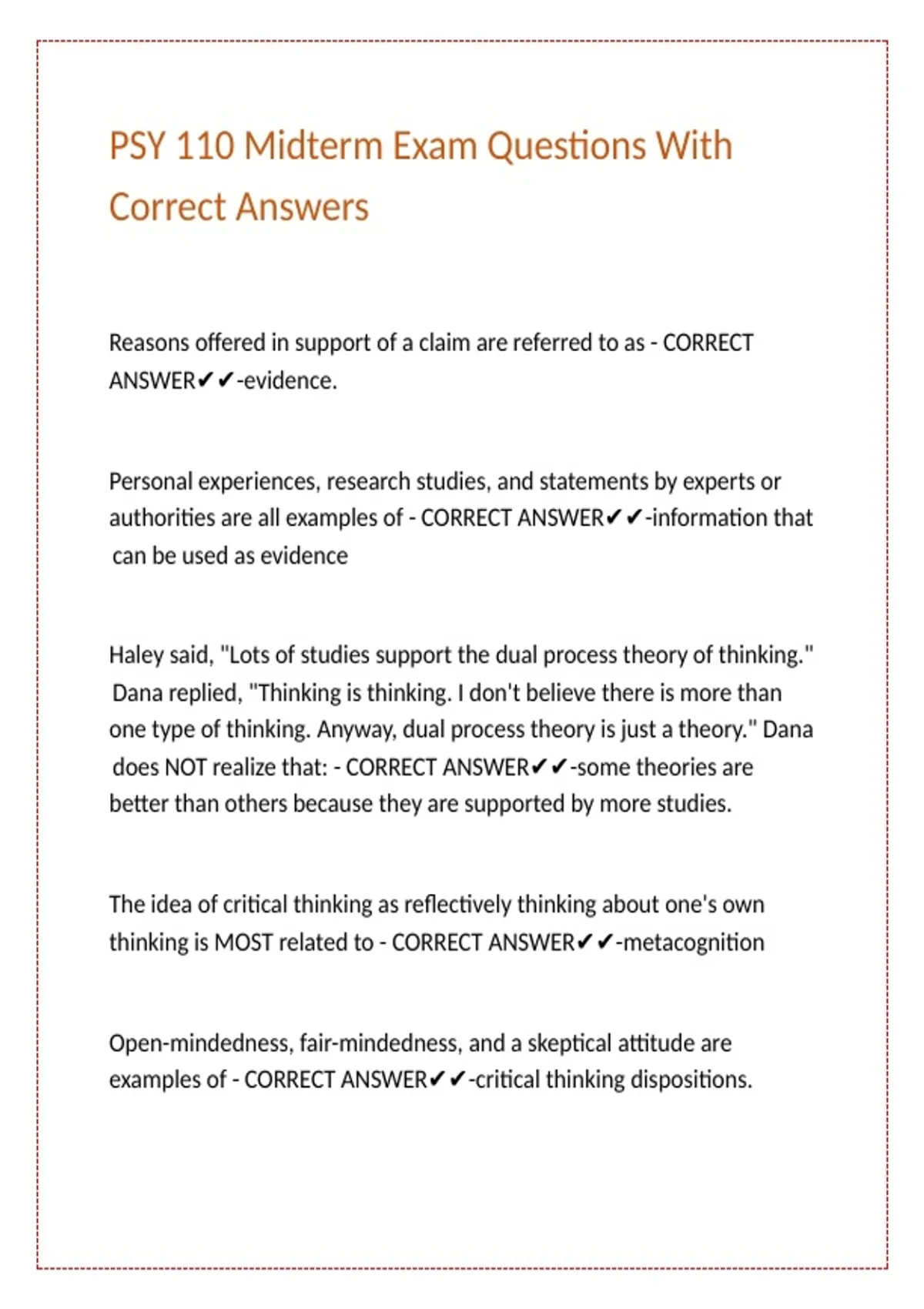 PSY 110 Midterm Exam Questions With Correct Answers

Reasons offered in support of a claim are referred to as - CORRECT ANSWER✔✔-evidence.

Personal experiences, research studies, and statements by experts or authorities are all examples of - CORRECT ANSWER✔✔-information that can be used as evidence

Haley said, "Lots of studies support the dual process theory of thinking." Dana replied, "Thinking is thinking. I don't believe there is more than one type of thinking. Anyway, dual process theory is just a theory." Dana does NOT realize that: - CORRECT ANSWER✔✔-some theories are better than others because they are supported by more studies.

The idea of critical thinking as reflectively thinking about one's own thinking is MOST related to - CORRECT ANSWER✔✔-metacognition

Open-mindedness, fair-mindedness, and a skeptical attitude are examples of - CORRECT ANSWER✔✔-critical thinking dispositions.